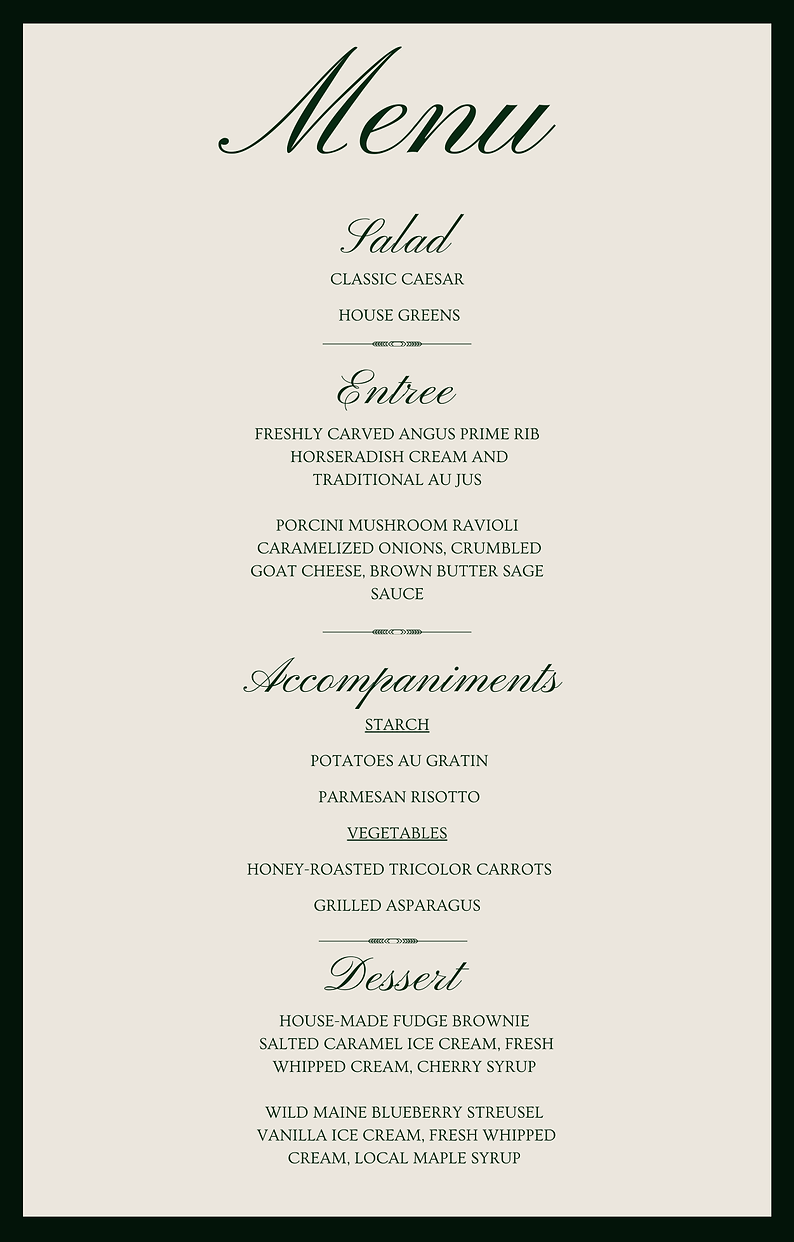 Menu

Salad

CLASSIC CAESAR

HOUSE GREENS

Entree

FRESHLY CARVED ANGUS PRIME RIB HORSERADISH CREAM AND TRADITIONAL AU JUS

PORCINI MUSHROOM RAVIOLI CARAMELIZED ONIONS, CRUMBLED GOAT CHEESE, BROWN BUTTER SAGE SAUCE

Accompaniments

STARCH

POTATOES AU GRATIN

PARMESAN RISOTTO

VEGETABLES

HONEY-ROASTED TRICOLOR CARROTS

GRILLED ASPARAGUS

Dessert

HOUSE-MADE FUDGE BROWNIE SALTED CARAMEL ICE CREAM, FRESH WHIPPED CREAM, CHERRY SYRUP

WILD MAINE BLUEBERRY STREUSEL VANILLA ICE CREAM, FRESH WHIPPED CREAM, LOCAL MAPLE SYRUP